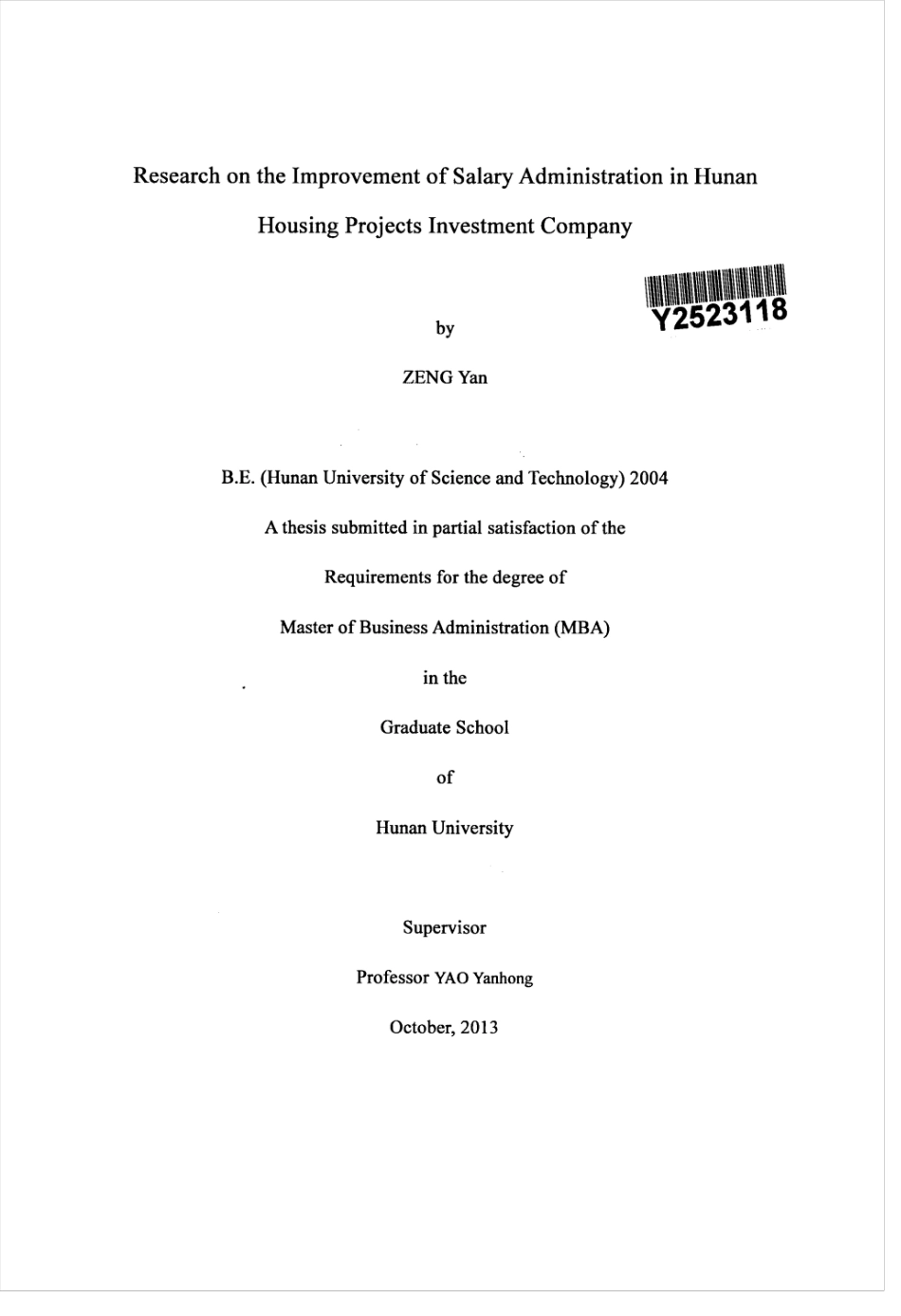 Research on the Improvement of Salary Administration in Hunan Housing Projects Investment Company

Y2523118

by

ZENG Yan

B.E. (Hunan University of Science and Technology) 2004

A thesis submitted in partial satisfaction of the

Requirements for the degree of

Master of Business Administration (MBA)

in the

Graduate School

of

Hunan University

Supervisor

Professor YAO Yanhong

October, 2013